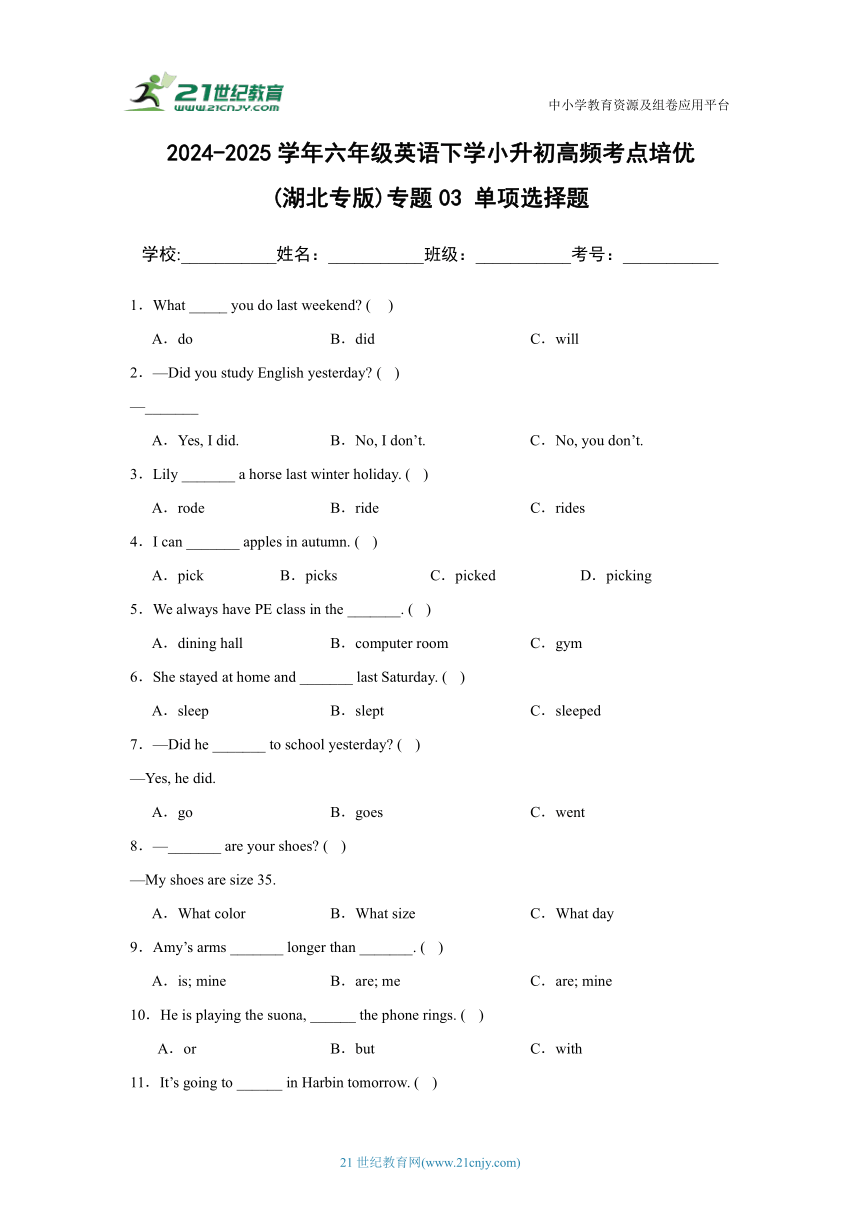 21世纪教育
www.21cnjy.com

中小学教育资源及组卷应用平台

2024-2025 学年六年级英语下学小升初高频考点培优
(湖北专版)专题 03 单项选择题

学校:___________姓名：___________班级：___________考号：___________

1．What _____ you do last weekend? (　)

A．do　　B．did　　C．will

2．—Did you study English yesterday? (　)

—_______

A．Yes, I did.　　B．No, I don’t.　　C．No, you don’t.

3．Lily _______ a horse last winter holiday. (　)

A．rode　　B．ride　　C．rides

4．I can _______ apples in autumn. (　)

A．pick　　B．picks　　C．picked　　D．picking

5．We always have PE class in the _______. (　)

A．dining hall　　B．computer room　　C．gym

6．She stayed at home and _______ last Saturday. (　)

A．sleep　　B．slept　　C．sleeped

7．—Did he _______ to school yesterday? (　)

—Yes, he did.

A．go　　B．goes　　C．went

8．—_______ are your shoes? (　)

—My shoes are size 35.

A．What color　　B．What size　　C．What day

9．Amy’s arms _______ longer than _______. (　)

A．is; mine　　B．are; me　　C．are; mine

10．He is playing the suona, ______ the phone rings. (　)

A．or　　B．but　　C．with

11．It’s going to ______ in Harbin tomorrow. (　)

21 世纪教育网(www.21cnjy.com)